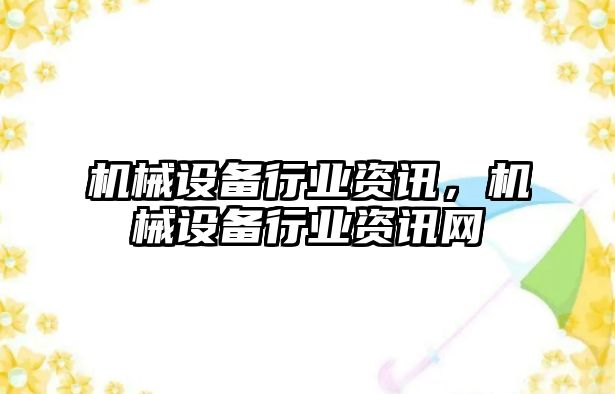 机械设备行业资讯，机械设备行业资讯网